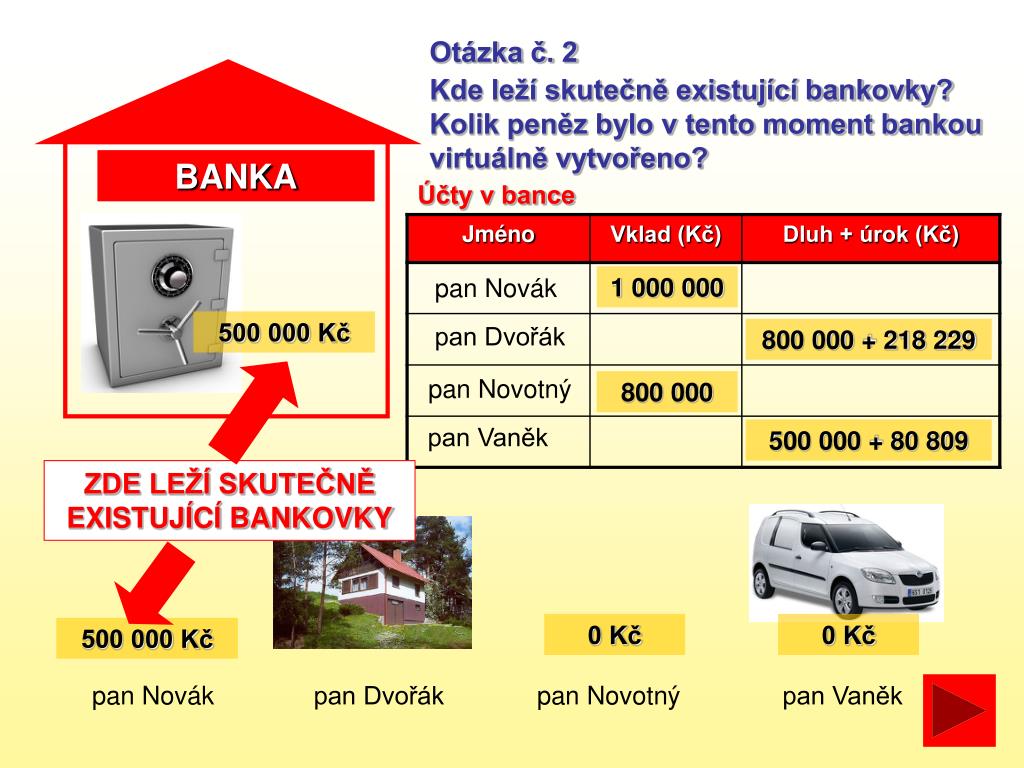 Otázka č. 2
Kde leží skutečně existující bankovky? Kolik peněz bylo v tento moment bankou virtuálně vytvořeno?

BANKA

500 000 Kč

Účty v bance

| Jméno | Vklad (Kč) | Dluh + úrok (Kč) |
|---|---|---|
| pan Novák | 1 000 000 | |
| pan Dvořák | | 800 000 + 218 229 |
| pan Novotný | 800 000 | |
| pan Vaněk | | 500 000 + 80 809 |

ZDE LEŽÍ SKUTEČNĚ EXISTUJÍCÍ BANKOVKY

500 000 Kč

0 Kč

0 Kč

pan Novák pan Dvořák pan Novotný pan Vaněk